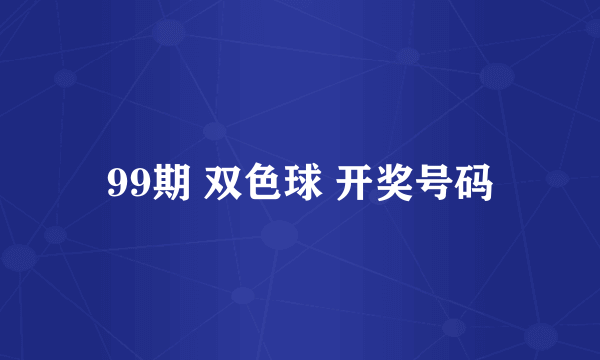 99期 双色球 开奖号码